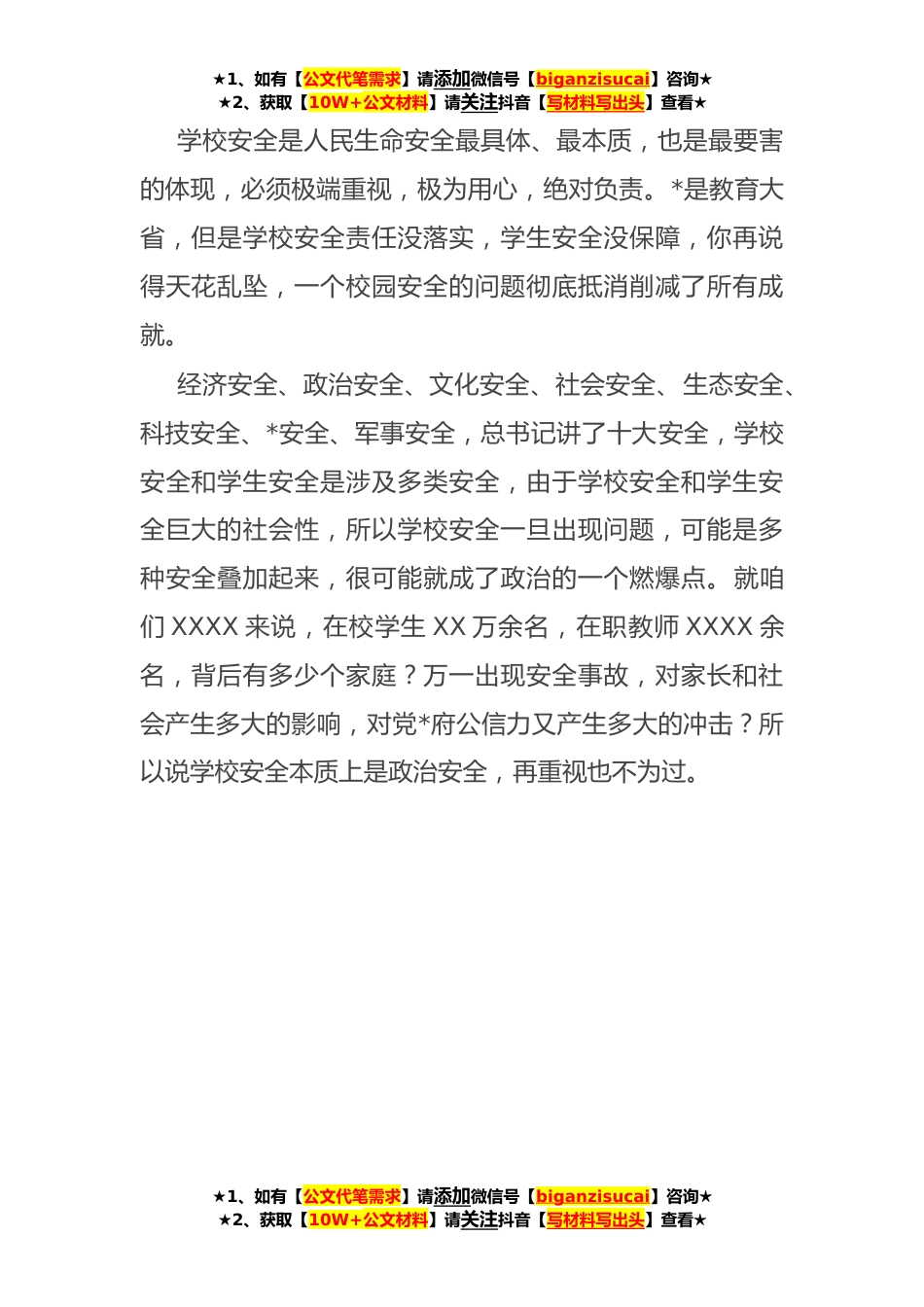 ★1、如有【公文代笔需求】请添加微信号【biganzisucai】咨询★
★2、获取【10W+公文材料】请关注抖音【写材料写出头】查看★

学校安全是人民生命安全最具体、最本质，也是最要害的体现，必须极端重视，极为用心，绝对负责。*是教育大省，但是学校安全责任没落实，学生安全没保障，你再说得天花乱坠，一个校园安全的问题彻底抵消削减了所有成就。

经济安全、政治安全、文化安全、社会安全、生态安全、科技安全、*安全、军事安全，总书记讲了十大安全，学校安全和学生安全是涉及多类安全，由于学校安全和学生安全巨大的社会性，所以学校安全一旦出现问题，可能是多种安全叠加起来，很可能就成了政治的一个燃爆点。就咱们 XXXX 来说，在校学生 XX 万余名，在职教师 XXXX 余名，背后有多少个家庭？万一出现安全事故，对家长和社会产生多大的影响，对党*府公信力又产生多大的冲击？所以说学校安全本质上是政治安全，再重视也不为过。

★1、如有【公文代笔需求】请添加微信号【biganzisucai】咨询★
★2、获取【10W+公文材料】请关注抖音【写材料写出头】查看★